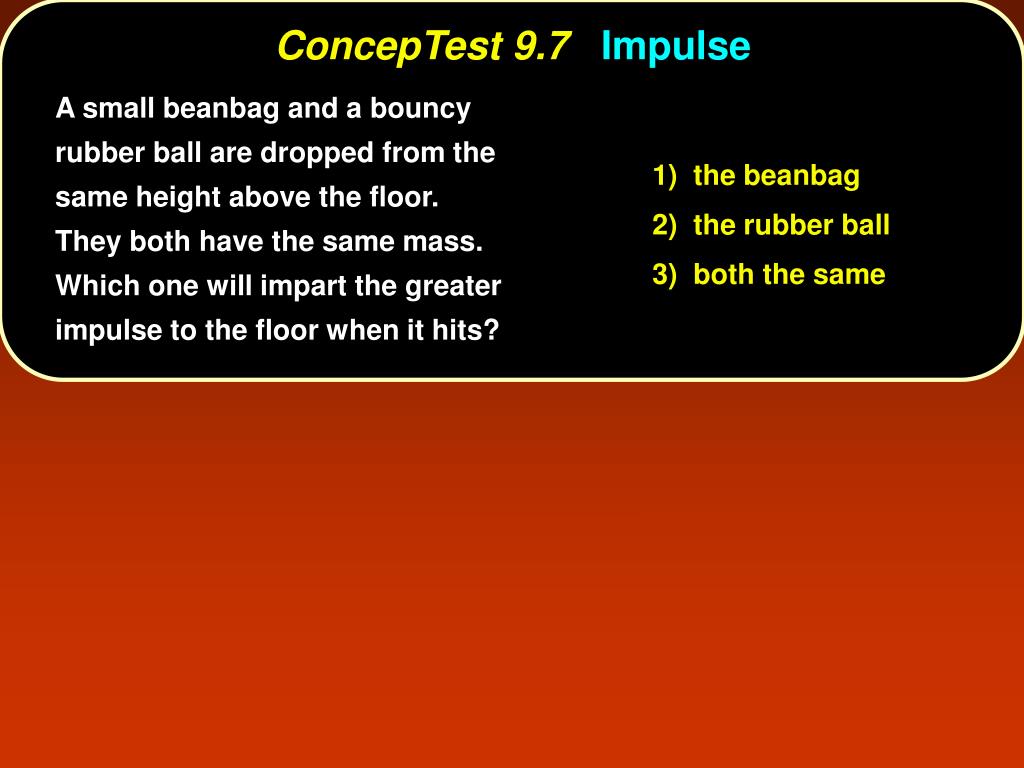 ConcepTest 9.7 Impulse

A small beanbag and a bouncy rubber ball are dropped from the same height above the floor. They both have the same mass. Which one will impart the greater impulse to the floor when it hits?

1) the beanbag
2) the rubber ball
3) both the same